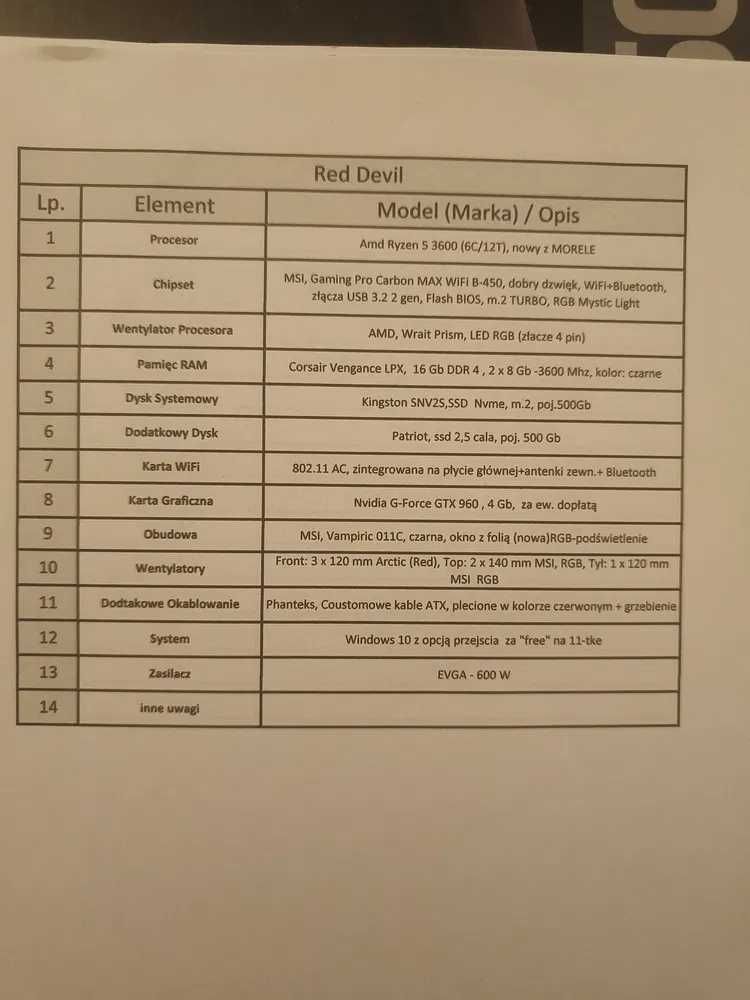 Red Devil

| Lp. | Element | Model (Marka) / Opis |
|---|---|---|
| 1 | Procesor | Amd Ryzen 5 3600 (6C/12T), nowy z MORELE |
| 2 | Chipset | MSI, Gaming Pro Carbon MAX WiFi B-450, dobry dzwięk, WiFi+Bluetooth, złącza USB 3.2 2 gen, Flash BIOS, m.2 TURBO, RGB Mystic Light |
| 3 | Wentylator Procesora | AMD, Wrait Prism, LED RGB (złacze 4 pin) |
| 4 | Pamięc RAM | Corsair Vengance LPX, 16 Gb DDR 4 , 2 x 8 Gb -3600 Mhz, kolor: czarne |
| 5 | Dysk Systemowy | Kingston SNV2S,SSD Nvme, m.2, poj.500Gb |
| 6 | Dodatkowy Dysk | Patriot, ssd 2,5 cala, poj. 500 Gb |
| 7 | Karta WiFi | 802.11 AC, zintegrowana na płycie głównej+antenki zewn.+ Bluetooth |
| 8 | Karta Graficzna | Nvidia G-Force GTX 960 , 4 Gb, za ew. dopłatą |
| 9 | Obudowa | MSI, Vampiric 011C, czarna, okno z folią (nowa)RGB-podświetlenie |
| 10 | Wentylatory | Front: 3 x 120 mm Arctic (Red), Top: 2 x 140 mm MSI, RGB, Tył: 1 x 120 mm MSI RGB |
| 11 | Dodtakowe Okablowanie | Phanteks, Coustomowe kable ATX, plecione w kolorze czerwonym + grzebienie |
| 12 | System | Windows 10 z opcją przejscia za "free" na 11-tke |
| 13 | Zasilacz | EVGA - 600 W |
| 14 | inne uwagi | |